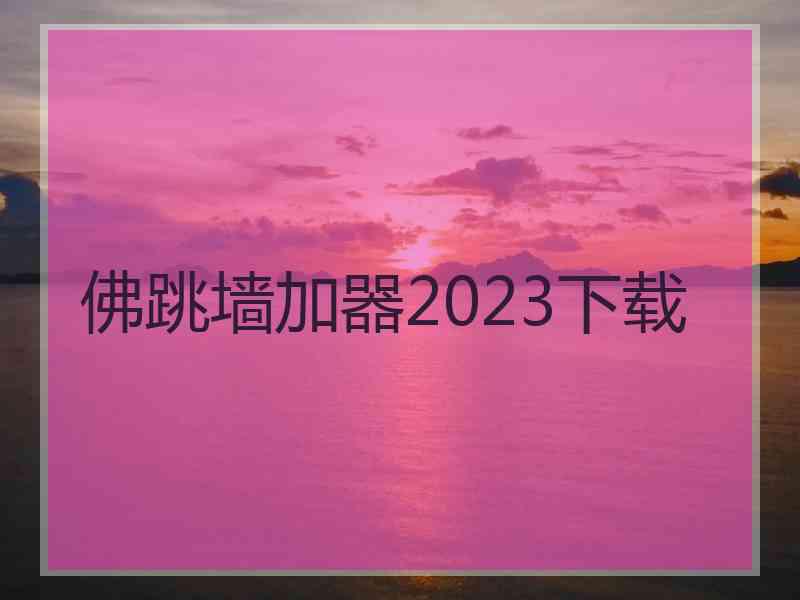 佛跳墙加器2023下载